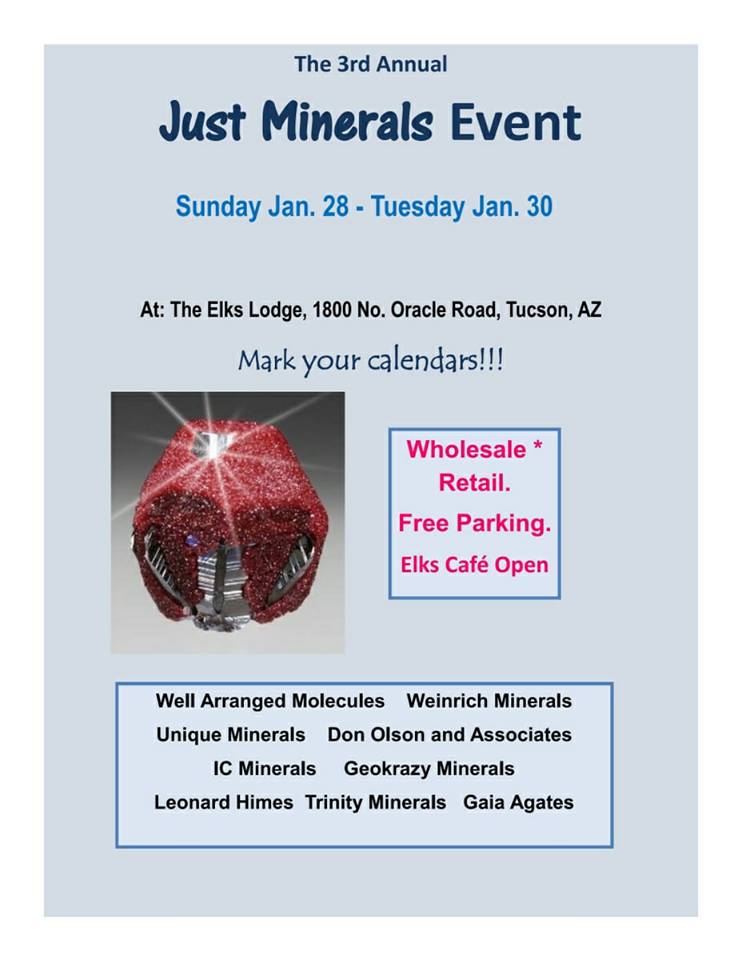 The 3rd Annual

Just Minerals Event

Sunday Jan. 28 - Tuesday Jan. 30

At: The Elks Lodge, 1800 No. Oracle Road, Tucson, AZ

Mark your calendars!!!

Wholesale * Retail.

Free Parking.

Elks Café Open

Well Arranged Molecules Weinrich Minerals
Unique Minerals Don Olson and Associates
IC Minerals Geokrazy Minerals
Leonard Himes Trinity Minerals Gaia Agates